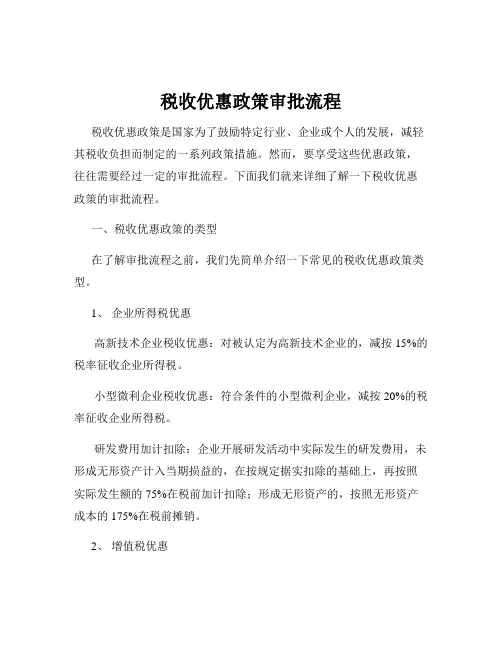 税收优惠政策审批流程

税收优惠政策是国家为了鼓励特定行业、企业或个人的发展，减轻其税收负担而制定的一系列政策措施。然而，要享受这些优惠政策，往往需要经过一定的审批流程。下面我们就来详细了解一下税收优惠政策的审批流程。

一、税收优惠政策的类型

在了解审批流程之前，我们先简单介绍一下常见的税收优惠政策类型。

1、 企业所得税优惠

高新技术企业税收优惠：对被认定为高新技术企业的，减按 15%的税率征收企业所得税。

小型微利企业税收优惠：符合条件的小型微利企业，减按 20%的税率征收企业所得税。

研发费用加计扣除：企业开展研发活动中实际发生的研发费用，未形成无形资产计入当期损益的，在按规定据实扣除的基础上，再按照实际发生额的 75%在税前加计扣除；形成无形资产的，按照无形资产成本的 175%在税前摊销。

2、 增值税优惠